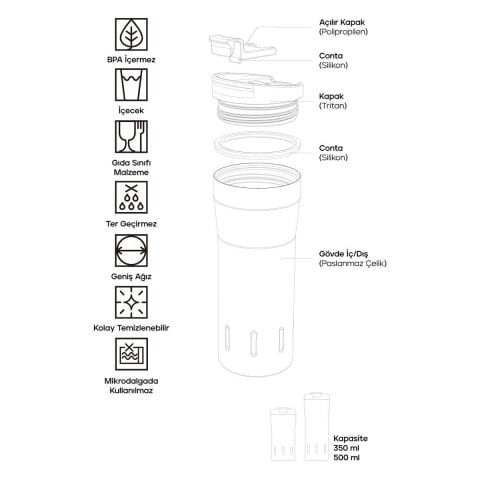 BPA İçermez

İçecek

Gıda Sınıfı Malzeme

Ter Geçirmez

Geniş Ağız

Kolay Temizlenebilir

Mikrodalgada Kullanılmaz

Açılır Kapak
(Polipropilen)

Conta
(Silikon)

Kapak
(Tritan)

Conta
(Silikon)

Gövde İç/Dış
(Paslanmaz Çelik)

Kapasite
350 ml
500 ml